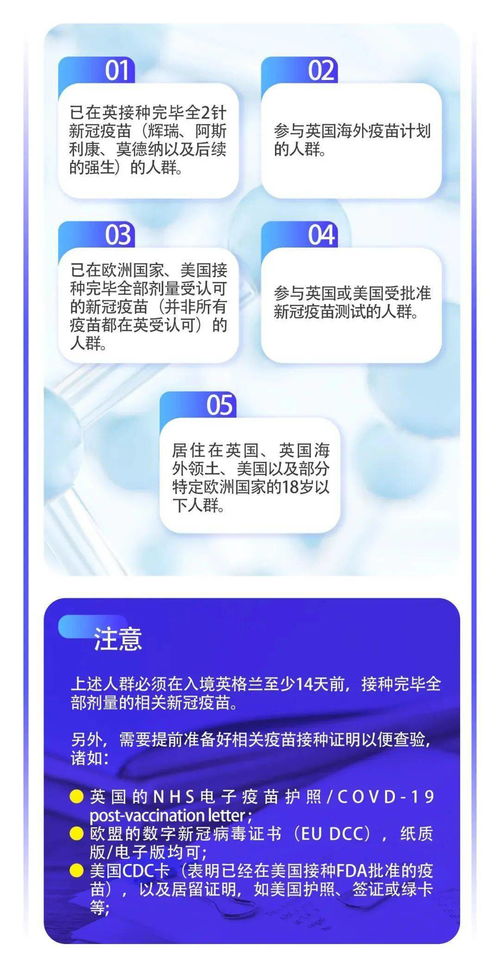 01

已在英接种完毕全2针新冠疫苗（辉瑞、阿斯利康、莫德纳以及后续的强生）的人群。

02

参与英国海外疫苗计划的人群。

03

已在欧洲国家、美国接种完毕全部剂量受认可的新冠疫苗（并非所有疫苗都在英受认可）的人群。

04

参与英国或美国受批准新冠疫苗测试的人群。

05

居住在英国、英国海外领土、美国以及部分特定欧洲国家的18岁以下人群。

注意

上述人群必须在入境英格兰至少14天前，接种完毕全部剂量的相关新冠疫苗。

另外，需要提前准备好相关疫苗接种证明以便查验，诸如：

英国的NHS电子疫苗护照/COVD-19 post-vaccination letter；

欧盟的数字新冠病毒证书（EU DCC），纸质版/电子版均可；

美国CDC卡（表明已经在美国接种FDA批准的疫苗），以及居留证明，如美国护照、签证或绿卡等；